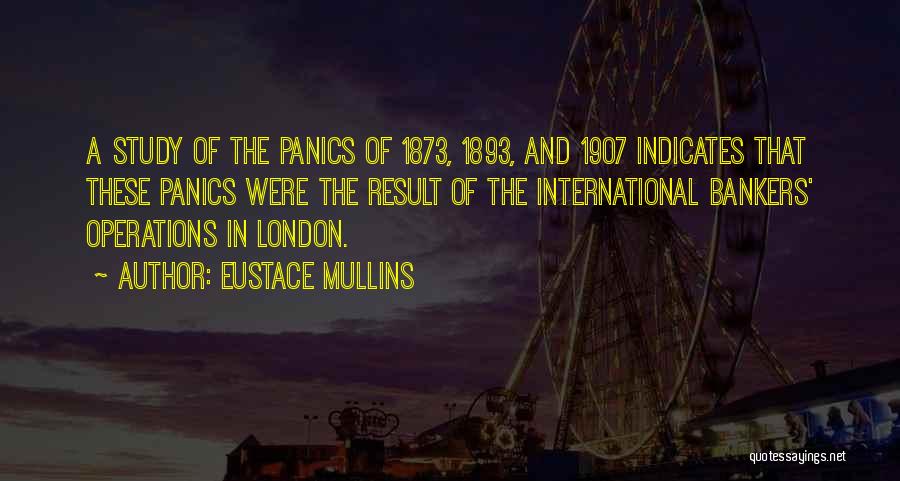 A STUDY OF THE PANICS OF 1873, 1893, AND 1907 INDICATES THAT THESE PANICS WERE THE RESULT OF THE INTERNATIONAL BANKERS' OPERATIONS IN LONDON.

~ AUTHOR: EUSTACE MULLINS

quotessayings.net